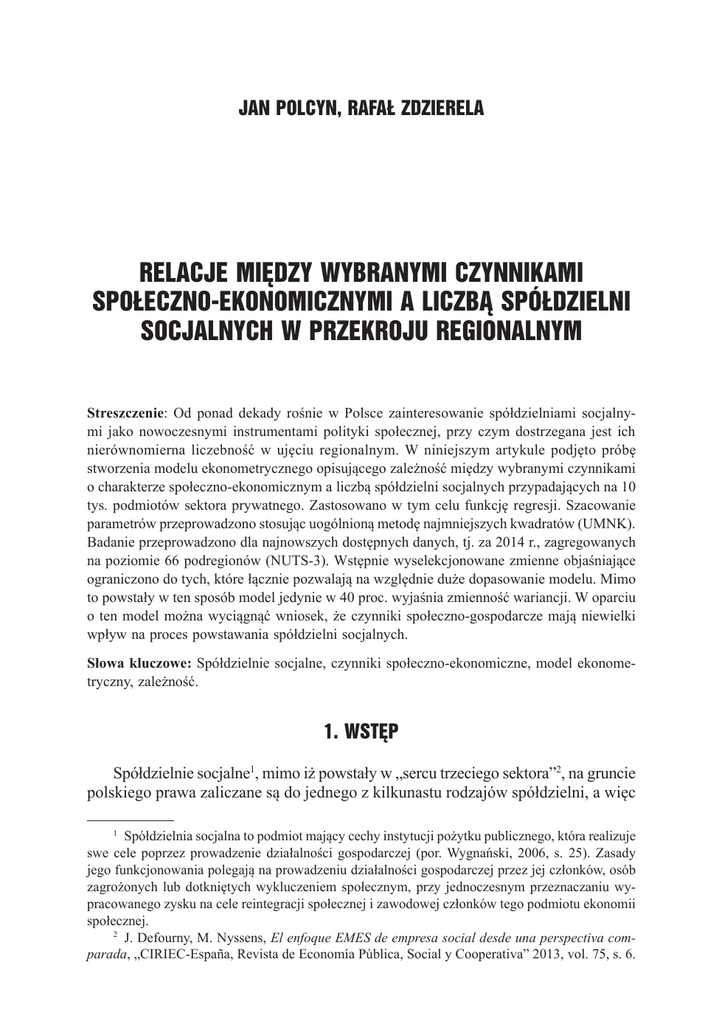 JAN POLCYN, RAFAŁ ZDZIERELA

RELACJE MIĘDZY WYBRANYMI CZYNNIKAMI SPOŁECZNO-EKONOMICZNYMI A LICZBĄ SPÓŁDZIELNI SOCJALNYCH W PRZEKROJU REGIONALNYM

Streszczenie: Od ponad dekady rośnie w Polsce zainteresowanie spółdzielniami socjalnymi jako nowoczesnymi instrumentami polityki społecznej, przy czym dostrzegana jest ich nierównomierna liczebność w ujęciu regionalnym. W niniejszym artykule podjęto próbę stworzenia modelu ekonometrycznego opisującego zależność między wybranymi czynnikami o charakterze społeczno-ekonomicznym a liczbą spółdzielni socjalnych przypadających na 10 tys. podmiotów sektora prywatnego. Zastosowano w tym celu funkcję regresji. Szacowanie parametrów przeprowadzono stosując uogólnioną metodę najmniejszych kwadratów (UMNK). Badanie przeprowadzono dla najnowszych dostępnych danych, tj. za 2014 r., zagregowanych na poziomie 66 podregionów (NUTS-3). Wstępnie wyselekcjonowane zmienne objaśniające ograniczono do tych, które łącznie pozwalają na względnie duże dopasowanie modelu. Mimo to powstały w ten sposób model jedynie w 40 proc. wyjaśnia zmienność wariancji. W oparciu o ten model można wyciągnąć wniosek, że czynniki społeczno-gospodarcze mają niewielki wpływ na proces powstawania spółdzielni socjalnych.

Słowa kluczowe: Spółdzielnie socjalne, czynniki społeczno-ekonomiczne, model ekonometryczny, zależność.

1. WSTĘP

Spółdzielnie socjalne$^1$, mimo iż powstały w „sercu trzeciego sektora”$^2$, na gruncie polskiego prawa zaliczane są do jednego z kilkunastu rodzajów spółdzielni, a więc

$^1$ Spółdzielnia socjalna to podmiot mający cechy instytucji pożytku publicznego, która realizuje swe cele poprzez prowadzenie działalności gospodarczej (por. Wygnański, 2006, s. 25). Zasady jego funkcjonowania polegają na prowadzeniu działalności gospodarczej przez jej członków, osób zagrożonych lub dotkniętych wykluczeniem społecznym, przy jednoczesnym przeznaczaniu wypracowanego zysku na cele reintegracji społecznej i zawodowej członków tego podmiotu ekonomii społecznej.

$^2$ J. Defourny, M. Nyssens, El enfoque EMES de empresa social desde una perspectiva comparada, „CIRIEC-España, Revista de Economía Pública, Social y Cooperativa” 2013, vol. 75, s. 6.